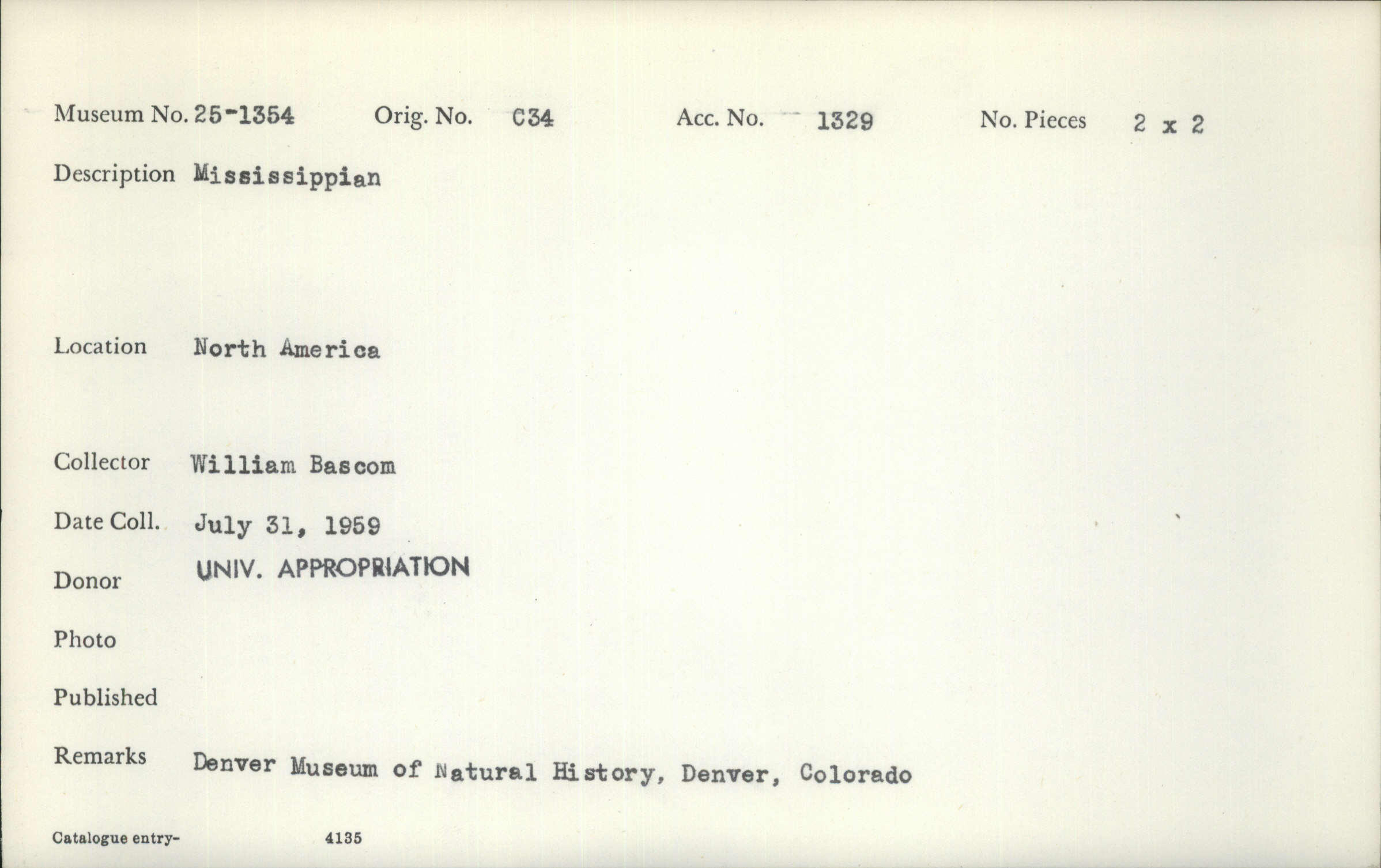 Museum No. 25-1354 Orig. No. C34 Acc. No. 1329 No. Pieces 2 x 2

Description Mississippian

Location North America

Collector William Bascom

Date Coll. July 31, 1959

Donor UNIV. APPROPRIATION

Photo

Published

Remarks Denver Museum of Natural History, Denver, Colorado

Catalogue entry- 4135